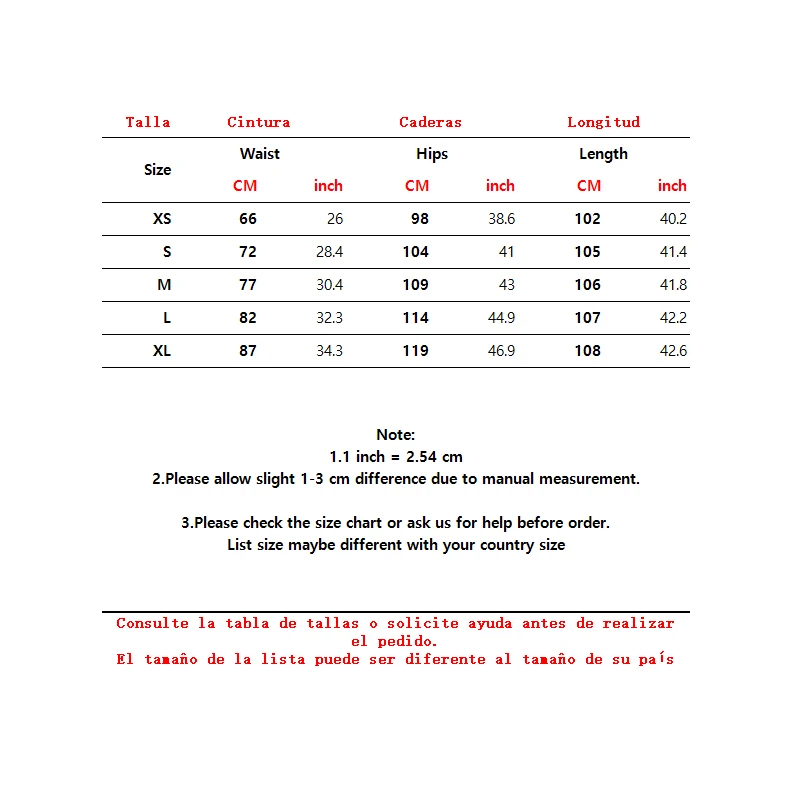 | Talla | Cintura | | Caderas | | Longitud | |
|---|---|---|---|---|---|---|
| Size | Waist | | Hips | | Length | |
| | CM | inch | CM | inch | CM | inch |
| XS | 66 | 26 | 98 | 38.6 | 102 | 40.2 |
| S | 72 | 28.4 | 104 | 41 | 105 | 41.4 |
| M | 77 | 30.4 | 109 | 43 | 106 | 41.8 |
| L | 82 | 32.3 | 114 | 44.9 | 107 | 42.2 |
| XL | 87 | 34.3 | 119 | 46.9 | 108 | 42.6 |

Note:
1.1 inch = 2.54 cm
2.Please allow slight 1-3 cm difference due to manual measurement.

3.Please check the size chart or ask us for help before order.
List size maybe different with your country size

Consulte la tabla de tallas o solicite ayuda antes de realizar el pedido.
El tamaño de la lista puede ser diferente al tamaño de su país